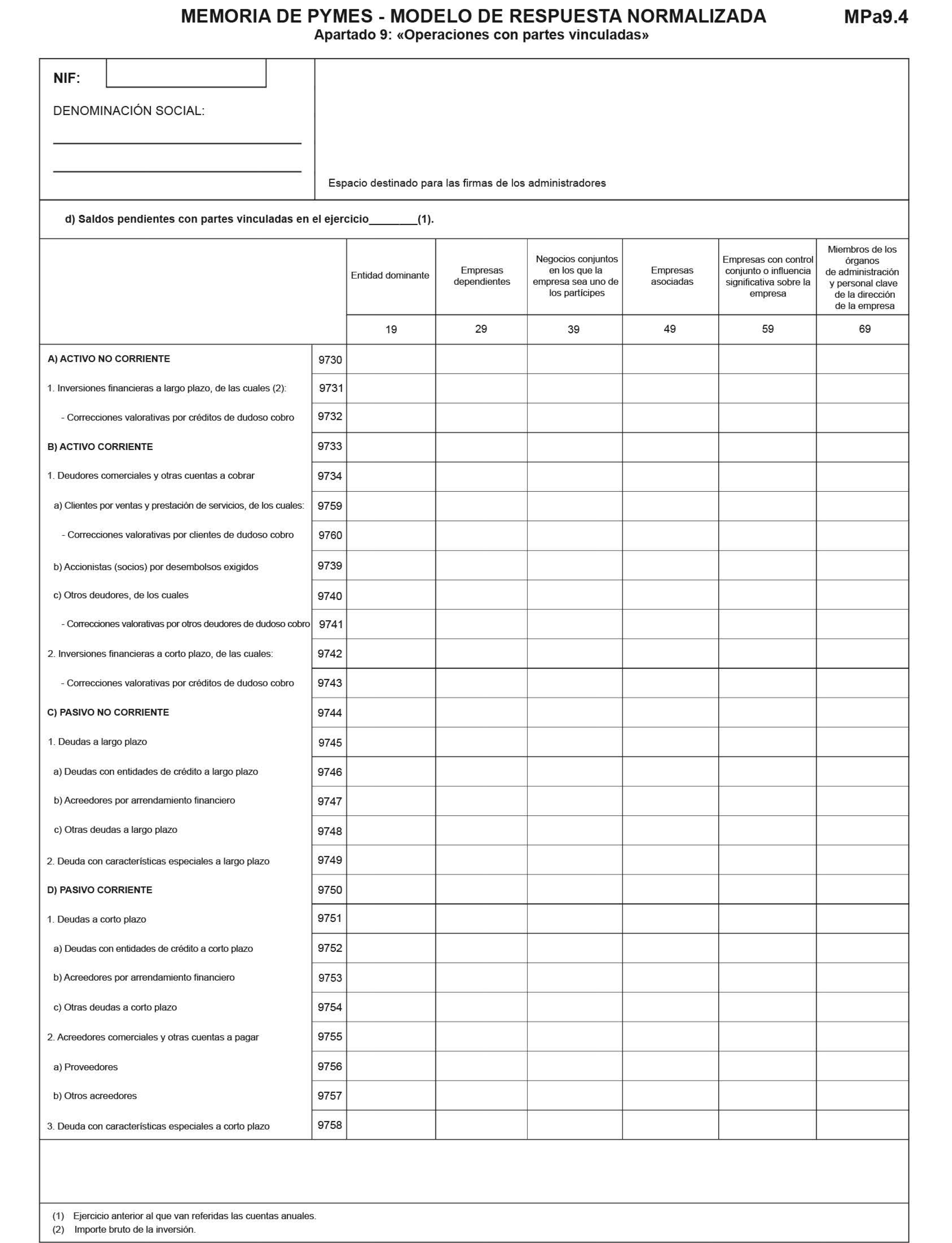 MEMORIA DE PYMES - MODELO DE RESPUESTA NORMALIZADA
MPa9.4
Apartado 9: «Operaciones con partes vinculadas»

NIF:

DENOMINACIÓN SOCIAL:

Espacio destinado para las firmas de los administradores

d) Saldos pendientes con partes vinculadas en el ejercicio________(1).

| | | Entidad dominante | Empresas dependientes | Negocios conjuntos en los que la empresa sea uno de los partícipes | Empresas asociadas | Empresas con control conjunto o influencia significativa sobre la empresa | Miembros de los órganos de administración y personal clave de la dirección de la empresa |
|---|---|---|---|---|---|---|---|
| | | 19 | 29 | 39 | 49 | 59 | 69 |
| A) ACTIVO NO CORRIENTE | 9730 | | | | | | |
| 1. Inversiones financieras a largo plazo, de las cuales (2): | 9731 | | | | | | |
| - Correcciones valorativas por créditos de dudoso cobro | 9732 | | | | | | |
| B) ACTIVO CORRIENTE | 9733 | | | | | | |
| 1. Deudores comerciales y otras cuentas a cobrar | 9734 | | | | | | |
| a) Clientes por ventas y prestación de servicios, de los cuales: | 9759 | | | | | | |
| - Correcciones valorativas por clientes de dudoso cobro | 9760 | | | | | | |
| b) Accionistas (socios) por desembolsos exigidos | 9739 | | | | | | |
| c) Otros deudores, de los cuales | 9740 | | | | | | |
| - Correcciones valorativas por otros deudores de dudoso cobro | 9741 | | | | | | |
| 2. Inversiones financieras a corto plazo, de las cuales: | 9742 | | | | | | |
| - Correcciones valorativas por créditos de dudoso cobro | 9743 | | | | | | |
| C) PASIVO NO CORRIENTE | 9744 | | | | | | |
| 1. Deudas a largo plazo | 9745 | | | | | | |
| a) Deudas con entidades de crédito a largo plazo | 9746 | | | | | | |
| b) Acreedores por arrendamiento financiero | 9747 | | | | | | |
| c) Otras deudas a largo plazo | 9748 | | | | | | |
| 2. Deuda con características especiales a largo plazo | 9749 | | | | | | |
| D) PASIVO CORRIENTE | 9750 | | | | | | |
| 1. Deudas a corto plazo | 9751 | | | | | | |
| a) Deudas con entidades de crédito a corto plazo | 9752 | | | | | | |
| b) Acreedores por arrendamiento financiero | 9753 | | | | | | |
| c) Otras deudas a corto plazo | 9754 | | | | | | |
| 2. Acreedores comerciales y otras cuentas a pagar | 9755 | | | | | | |
| a) Proveedores | 9756 | | | | | | |
| b) Otros acreedores | 9757 | | | | | | |
| 3. Deuda con características especiales a corto plazo | 9758 | | | | | | |

(1) Ejercicio anterior al que van referidas las cuentas anuales.
(2) Importe bruto de la inversión.